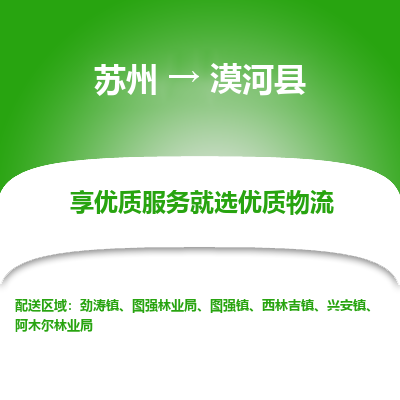 苏州 → 漠河县

享优质服务就选优质物流

配送区域：劲涛镇、图强林业局、图强镇、西林吉镇、兴安镇、阿木尔林业局